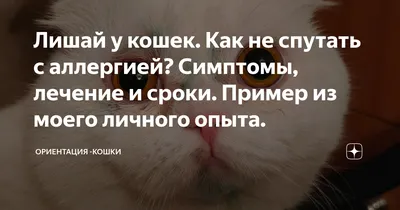 Лишай у кошек. Как не спутать с аллергией? Симптомы, лечение и сроки. Пример из моего личного опыта.

ОРИЕНТАЦИЯ -КОШКИ